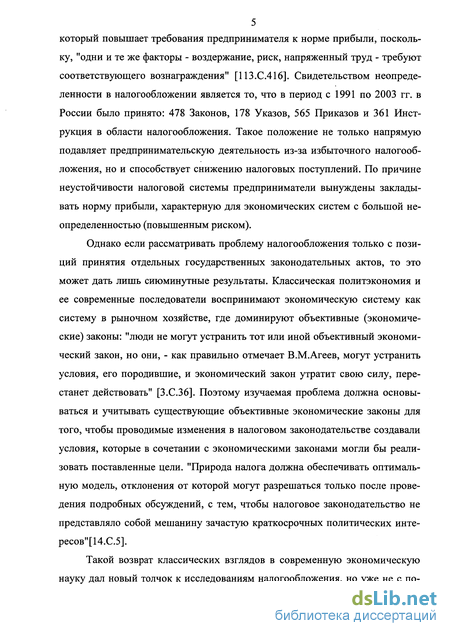 5

который повышает требования предпринимателя к норме прибыли, поскольку, "одни и те же факторы - воздержание, риск, напряженный труд - требуют соответствующего вознаграждения" [113.С.416]. Свидетельством неопределенности в налогообложении является то, что в период с 1991 по 2003 гг. в России было принято: 478 Законов, 178 Указов, 565 Приказов и 361 Инструкция в области налогообложения. Такое положение не только напрямую подавляет предпринимательскую деятельность из-за избыточного налогообложения, но и способствует снижению налоговых поступлений. По причине неустойчивости налоговой системы предприниматели вынуждены закладывать норму прибыли, характерную для экономических систем с большой неопределенностью (повышенным риском).

Однако если рассматривать проблему налогообложения только с позиций принятия отдельных государственных законодательных актов, то это может дать лишь сиюминутные результаты. Классическая политэкономия и ее современные последователи воспринимают экономическую систему как систему в рыночном хозяйстве, где доминируют объективные (экономические) законы: "люди не могут устранить тот или иной объективный экономический закон, но они, - как правильно отмечает В.М.Агеев, могут устранить условия, его породившие, и экономический закон утратит свою силу, перестанет действовать" [3.С.36]. Поэтому изучаемая проблема должна основываться и учитывать существующие объективные экономические законы для того, чтобы проводимые изменения в налоговом законодательстве создавали условия, которые в сочетании с экономическими законами могли бы реализовать поставленные цели. "Природа налога должна обеспечивать оптимальную модель, отклонения от которой могут разрешаться только после проведения подробных обсуждений, с тем, чтобы налоговое законодательство не представляло собой мешанину зачастую краткосрочных политических интересов"[14.С.5].

Такой возврат классических взглядов в современную экономическую науку дал новый толчок к исследованиям налогообложения, но уже не с по-

dsLib.net
библиотека диссертаций